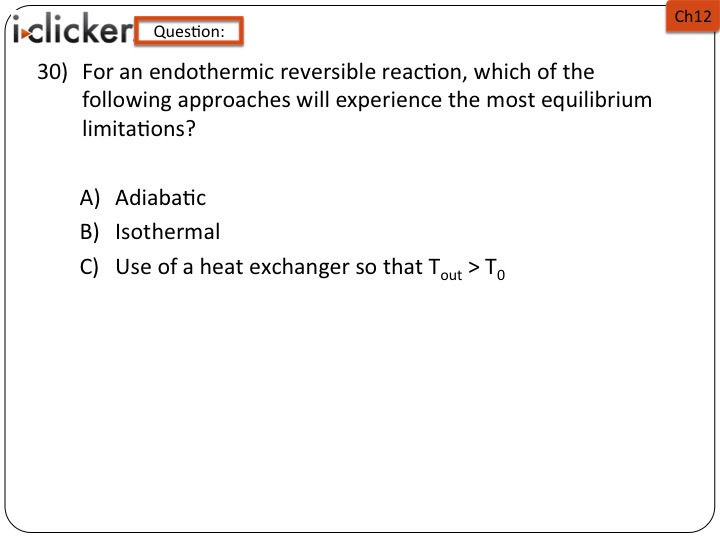 iclicker Question:

Ch12

30) For an endothermic reversible reaction, which of the following approaches will experience the most equilibrium limitations?

A) Adiabatic
B) Isothermal
C) Use of a heat exchanger so that $T_{out} > T_0$